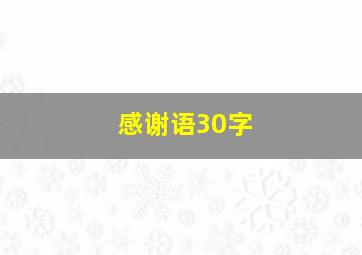 感谢语30字